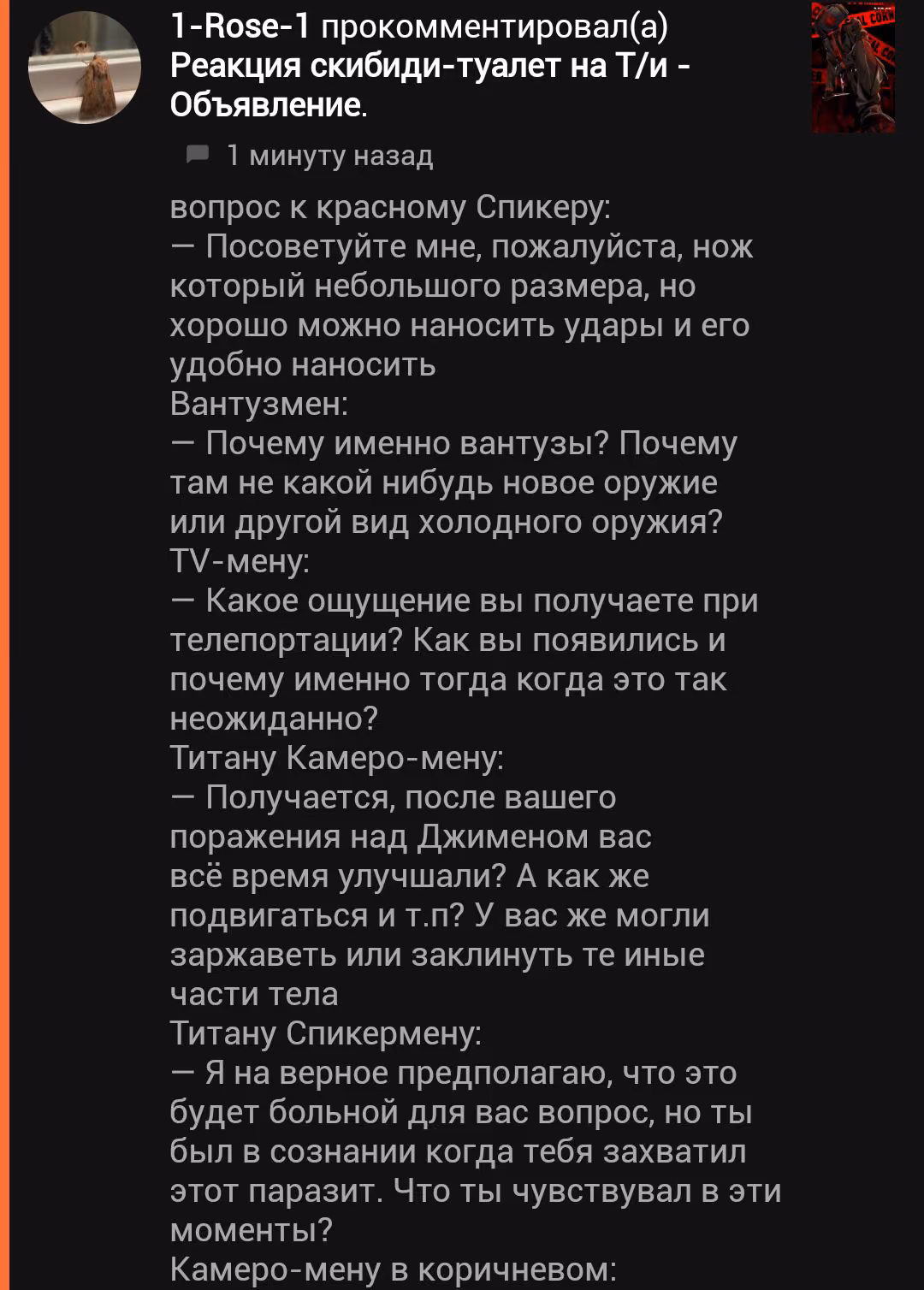 1-Rose-1 прокомментировал(а) Реакция скибиди-туалет на Т/и - Объявление.

1 минуту назад

вопрос к красному Спикеру:
— Посоветуйте мне, пожалуйста, нож который небольшого размера, но хорошо можно наносить удары и его удобно наносить
Вантузмен:
— Почему именно вантузы? Почему там не какой нибудь новое оружие или другой вид холодного оружия?
TV-мену:
— Какое ощущение вы получаете при телепортации? Как вы появились и почему именно тогда когда это так неожиданно?
Титану Камеро-мену:
— Получается, после вашего поражения над Джименом вас всё время улучшали? А как же подвигаться и т.п? У вас же могли заржаветь или заклинуть те иные части тела
Титану Спикермену:
— Я на верное предполагаю, что это будет больной для вас вопрос, но ты был в сознании когда тебя захватил этот паразит. Что ты чувствувал в эти моменты?
Камеро-мену в коричневом: